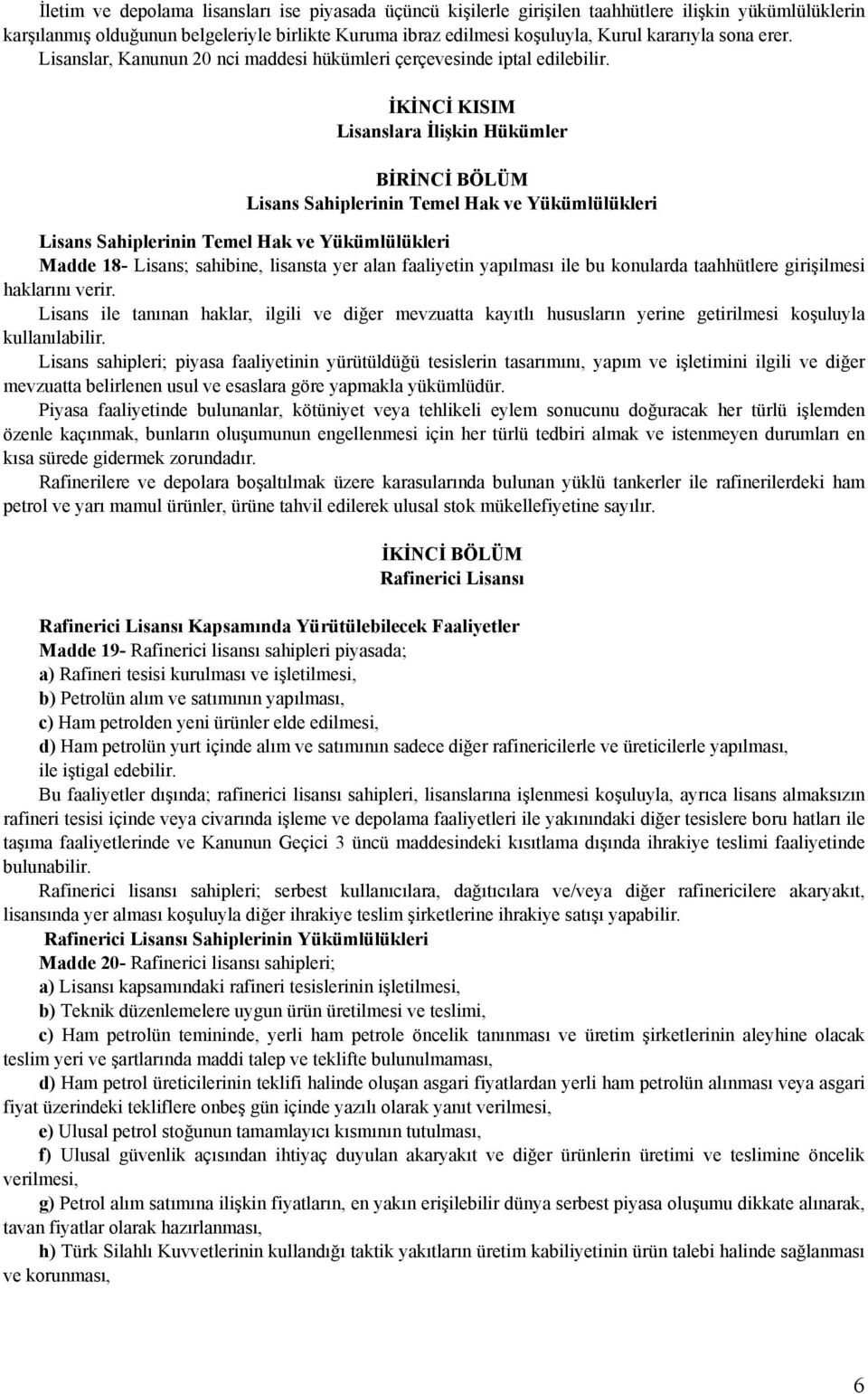 İletim ve depolama lisansları ise piyasada üçüncü kişilerle girişilen taahhütlere ilişkin yükümlülüklerin karşılanmış olduğunun belgeleriyle birlikte Kuruma ibraz edilmesi koşuluyla, Kurul kararıyla sona erer. Lisanslar, Kanunun 20 nci maddesi hükümleri çerçevesinde iptal edilebilir.

İKİNCİ KISIM
Lisanslara İlişkin Hükümler

BİRİNCİ BÖLÜM
Lisans Sahiplerinin Temel Hak ve Yükümlülükleri

Lisans Sahiplerinin Temel Hak ve Yükümlülükleri
Madde 18- Lisans; sahibine, lisansta yer alan faaliyetin yapılması ile bu konularda taahhütlere girişilmesi haklarını verir.
Lisans ile tanınan haklar, ilgili ve diğer mevzuatta kayıtlı hususların yerine getirilmesi koşuluyla kullanılabilir.
Lisans sahipleri; piyasa faaliyetinin yürütüldüğü tesislerin tasarımını, yapım ve işletimini ilgili ve diğer mevzuatta belirlenen usul ve esaslara göre yapmakla yükümlüdür.
Piyasa faaliyetinde bulunanlar, kötüniyet veya tehlikeli eylem sonucunu doğuracak her türlü işlemden özenle kaçınmak, bunların oluşumunun engellenmesi için her türlü tedbiri almak ve istenmeyen durumları en kısa sürede gidermek zorundadır.
Rafinerilere ve depolara boşaltılmak üzere karasularında bulunan yüklü tankerler ile rafinerilerdeki ham petrol ve yarı mamul ürünler, ürüne tahvil edilerek ulusal stok mükellefiyetine sayılır.

İKİNCİ BÖLÜM
Rafinerici Lisansı

Rafinerici Lisansı Kapsamında Yürütülebilecek Faaliyetler
Madde 19- Rafinerici lisansı sahipleri piyasada;
a) Rafineri tesisi kurulması ve işletilmesi,
b) Petrolün alım ve satımının yapılması,
c) Ham petrolden yeni ürünler elde edilmesi,
d) Ham petrolün yurt içinde alım ve satımının sadece diğer rafinericilerle ve üreticilerle yapılması,
ile iştigal edebilir.
Bu faaliyetler dışında; rafinerici lisansı sahipleri, lisanslarına işlenmesi koşuluyla, ayrıca lisans almaksızın rafineri tesisi içinde veya civarında işleme ve depolama faaliyetleri ile yakınındaki diğer tesislere boru hatları ile taşıma faaliyetlerinde ve Kanunun Geçici 3 üncü maddesindeki kısıtlama dışında ihrakiye teslimi faaliyetinde bulunabilir.
Rafinerici lisansı sahipleri; serbest kullanıcılara, dağıtıcılara ve/veya diğer rafinericilere akaryakıt, lisansında yer alması koşuluyla diğer ihrakiye teslim şirketlerine ihrakiye satışı yapabilir.
Rafinerici Lisansı Sahiplerinin Yükümlülükleri
Madde 20- Rafinerici lisansı sahipleri;
a) Lisansı kapsamındaki rafineri tesislerinin işletilmesi,
b) Teknik düzenlemelere uygun ürün üretilmesi ve teslimi,
c) Ham petrolün temininde, yerli ham petrole öncelik tanınması ve üretim şirketlerinin aleyhine olacak teslim yeri ve şartlarında maddi talep ve teklifte bulunulmaması,
d) Ham petrol üreticilerinin teklifi halinde oluşan asgari fiyatlardan yerli ham petrolün alınması veya asgari fiyat üzerindeki tekliflere onbeş gün içinde yazılı olarak yanıt verilmesi,
e) Ulusal petrol stoğunun tamamlayıcı kısmının tutulması,
f) Ulusal güvenlik açısından ihtiyaç duyulan akaryakıt ve diğer ürünlerin üretimi ve teslimine öncelik verilmesi,
g) Petrol alım satımına ilişkin fiyatların, en yakın erişilebilir dünya serbest piyasa oluşumu dikkate alınarak, tavan fiyatlar olarak hazırlanması,
h) Türk Silahlı Kuvvetlerinin kullandığı taktik yakıtların üretim kabiliyetinin ürün talebi halinde sağlanması ve korunması,

6